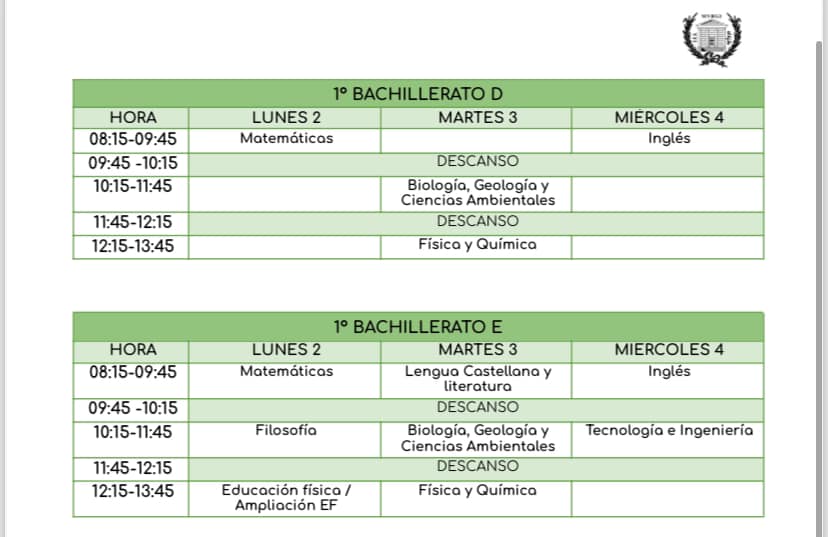 1º BACHILLERATO D

| HORA | LUNES 2 | MARTES 3 | MIÉRCOLES 4 |
|---|---|---|---|
| 08:15-09:45 | Matemáticas | | Inglés |
| 09:45 -10:15 | DESCANSO | | |
| 10:15-11:45 | | Biología, Geología y Ciencias Ambientales | |
| 11:45-12:15 | DESCANSO | | |
| 12:15-13:45 | | Física y Química | |

1º BACHILLERATO E

| HORA | LUNES 2 | MARTES 3 | MIERCOLES 4 |
|---|---|---|---|
| 08:15-09:45 | Matemáticas | Lengua Castellana y literatura | Inglés |
| 09:45 -10:15 | DESCANSO | | |
| 10:15-11:45 | Filosofía | Biología, Geología y Ciencias Ambientales | Tecnología e Ingeniería |
| 11:45-12:15 | DESCANSO | | |
| 12:15-13:45 | Educación física / Ampliación EF | Física y Química | |